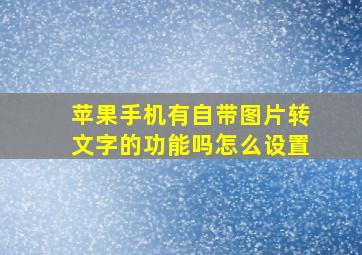 苹果手机有自带图片转文字的功能吗怎么设置